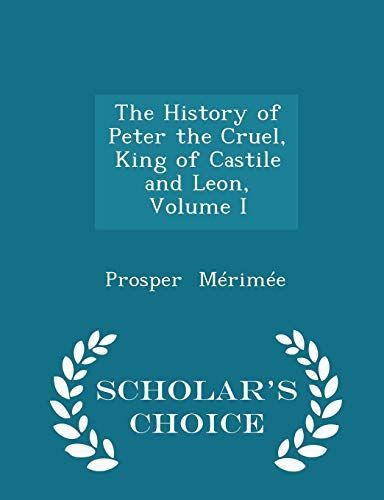 The History of Peter the Cruel, King of Castile and Leon, Volume I

Prosper Mérimée

SCHOLAR'S CHOICE